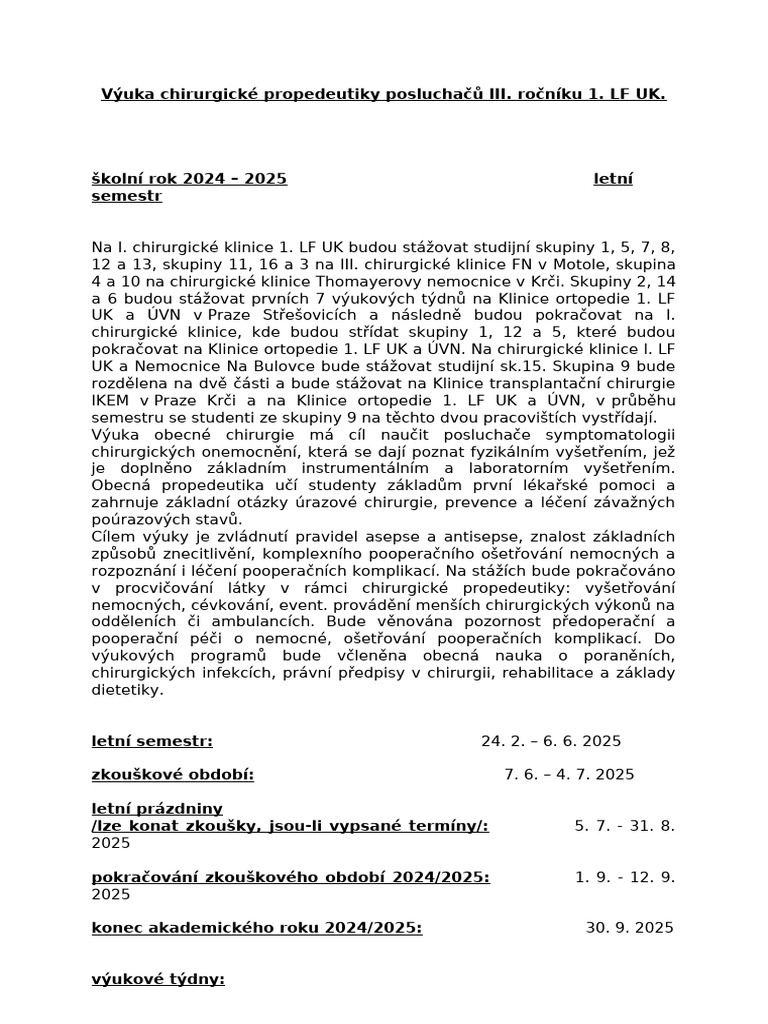 Výuka chirurgické propedeutiky posluchačů III. ročníku 1. LF UK.

školní rok 2024 – 2025 letní semestr

Na I. chirurgické klinice 1. LF UK budou stážovat studijní skupiny 1, 5, 7, 8, 12 a 13, skupiny 11, 16 a 3 na III. chirurgické klinice FN v Motole, skupina 4 a 10 na chirurgické klinice Thomayerovy nemocnice v Krči. Skupiny 2, 14 a 6 budou stážovat prvních 7 výukových týdnů na Klinice ortopedie 1. LF UK a ÚVN v Praze Střešovicích a následně budou pokračovat na I. chirurgické klinice, kde budou střídat skupiny 1, 12 a 5, které budou pokračovat na Klinice ortopedie 1. LF UK a ÚVN. Na chirurgické klinice I. LF UK a Nemocnice Na Bulovce bude stážovat studijní sk.15. Skupina 9 bude rozdělena na dvě části a bude stážovat na Klinice transplantační chirurgie IKEM v Praze Krči a na Klinice ortopedie 1. LF UK a ÚVN, v průběhu semestru se studenti ze skupiny 9 na těchto dvou pracovištích vystřídají.
Výuka obecné chirurgie má cíl naučit posluchače symptomatologii chirurgických onemocnění, která se dají poznat fyzikálním vyšetřením, jež je doplněno základním instrumentálním a laboratorním vyšetřením. Obecná propedeutika učí studenty základům první lékařské pomoci a zahrnuje základní otázky úrazové chirurgie, prevence a léčení závažných poúrazových stavů.
Cílem výuky je zvládnutí pravidel asepse a antisepse, znalost základních způsobů znecitlivění, komplexního pooperačního ošetřování nemocných a rozpoznání i léčení pooperačních komplikací. Na stážích bude pokračováno v procvičování látky v rámci chirurgické propedeutiky: vyšetřování nemocných, cévkování, event. provádění menších chirurgických výkonů na odděleních či ambulancích. Bude věnována pozornost předoperační a pooperační péči o nemocné, ošetřování pooperačních komplikací. Do výukových programů bude včleněna obecná nauka o poraněních, chirurgických infekcích, právní předpisy v chirurgii, rehabilitace a základy dietetiky.

letní semestr: 24. 2. – 6. 6. 2025

zkouškové období: 7. 6. – 4. 7. 2025

letní prázdniny
/lze konat zkoušky, jsou-li vypsané termíny/: 5. 7. - 31. 8. 2025

pokračování zkouškového období 2024/2025: 1. 9. - 12. 9. 2025

konec akademického roku 2024/2025: 30. 9. 2025

výukové týdny: